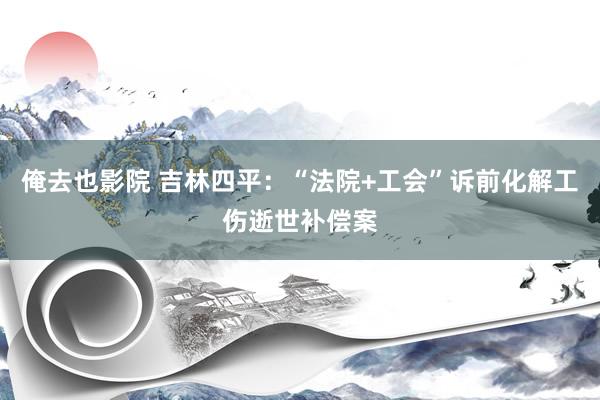 俺去也影院 吉林四平：“法院+工会”诉前化解工伤逝世补偿案